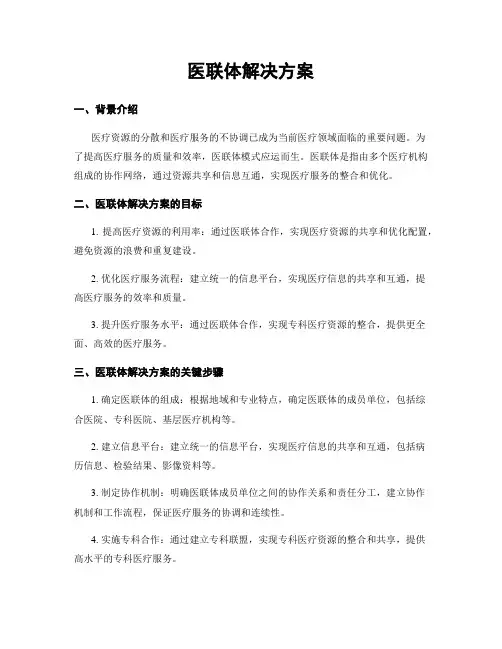 医联体解决方案

一、背景介绍

医疗资源的分散和医疗服务的不协调已成为当前医疗领域面临的重要问题。为了提高医疗服务的质量和效率，医联体模式应运而生。医联体是指由多个医疗机构组成的协作网络，通过资源共享和信息互通，实现医疗服务的整合和优化。

二、医联体解决方案的目标

1. 提高医疗资源的利用率：通过医联体合作，实现医疗资源的共享和优化配置，避免资源的浪费和重复建设。

2. 优化医疗服务流程：建立统一的信息平台，实现医疗信息的共享和互通，提高医疗服务的效率和质量。

3. 提升医疗服务水平：通过医联体合作，实现专科医疗资源的整合，提供更全面、高效的医疗服务。

三、医联体解决方案的关键步骤

1. 确定医联体的组成：根据地域和专业特点，确定医联体的成员单位，包括综合医院、专科医院、基层医疗机构等。

2. 建立信息平台：建立统一的信息平台，实现医疗信息的共享和互通，包括病历信息、检验结果、影像资料等。

3. 制定协作机制：明确医联体成员单位之间的协作关系和责任分工，建立协作机制和工作流程，保证医疗服务的协调和连续性。

4. 实施专科合作：通过建立专科联盟，实现专科医疗资源的整合和共享，提供高水平的专科医疗服务。